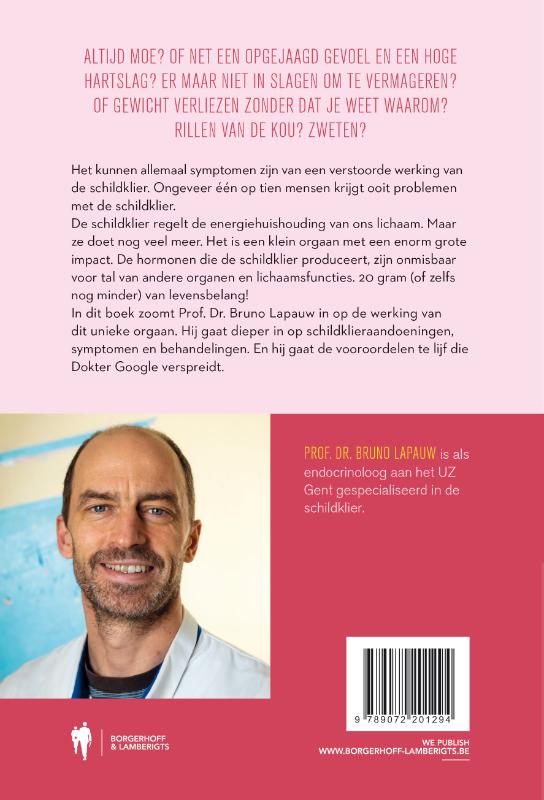 ALTIJD MOE? OF NET EEN OPGEJAAGD GEVOEL EN EEN HOGE HARTSLAG? ER MAAR NIET IN SLAGEN OM TE VERMAGEREN? OF GEWICHT VERLIEZEN ZONDER DAT JE WEET WAAROM? RILLEN VAN DE KOU? ZWETEN?

Het kunnen allemaal symptomen zijn van een verstoorde werking van de schildklier. Ongeveer één op tien mensen krijgt ooit problemen met de schildklier.

De schildklier regelt de energiehuishouding van ons lichaam. Maar ze doet nog veel meer. Het is een klein orgaan met een enorm grote impact. De hormonen die de schildklier produceert, zijn onmisbaar voor tal van andere organen en lichaamsfuncties. 20 gram (of zelfs nog minder) van levensbelang!

In dit boek zoomt Prof. Dr. Bruno Lapauw in op de werking van dit unieke orgaan. Hij gaat dieper in op schildklieraandoeningen, symptomen en behandelingen. En hij gaat de vooroordelen te lijf die Dokter Google verspreidt.

PROF. DR. BRUNO LAPAUW is als endocrinoloog aan het UZ Gent gespecialiseerd in de schildklier.

9 789072 201294

BORGERHOFF & LAMBERIGTS

WE PUBLISH
WWW.BORGERHOFF-LAMBERIGTS.BE